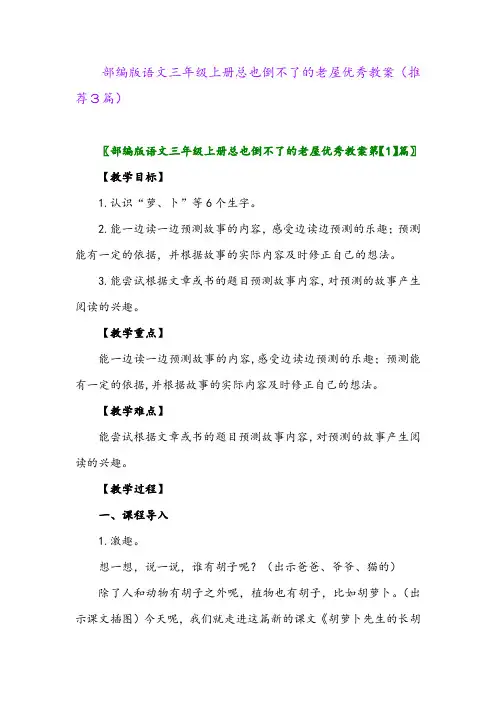 部编版语文三年级上册总也倒不了的老屋优秀教案（推荐3篇）

〖部编版语文三年级上册总也倒不了的老屋优秀教案第【1】篇〗

【教学目标】

1. 认识“萝、卜”等6个生字。

2. 能一边读一边预测故事的内容，感受边读边预测的乐趣；预测能有一定的依据，并根据故事的实际内容及时修正自己的想法。

3. 能尝试根据文章或书的题目预测故事内容，对预测的故事产生阅读的兴趣。

【教学重点】

能一边读一边预测故事的内容，感受边读边预测的乐趣；预测能有一定的依据，并根据故事的实际内容及时修正自己的想法。

【教学难点】

能尝试根据文章或书的题目预测故事内容，对预测的故事产生阅读的兴趣。

【教学过程】

一、课程导入

1. 激趣。

想一想，说一说，谁有胡子呢？（出示爸爸、爷爷、猫的）

除了人和动物有胡子之外呢，植物也有胡子，比如胡萝卜。（出示课文插图）今天呢，我们就走进这篇新的课文《胡萝卜先生的长胡